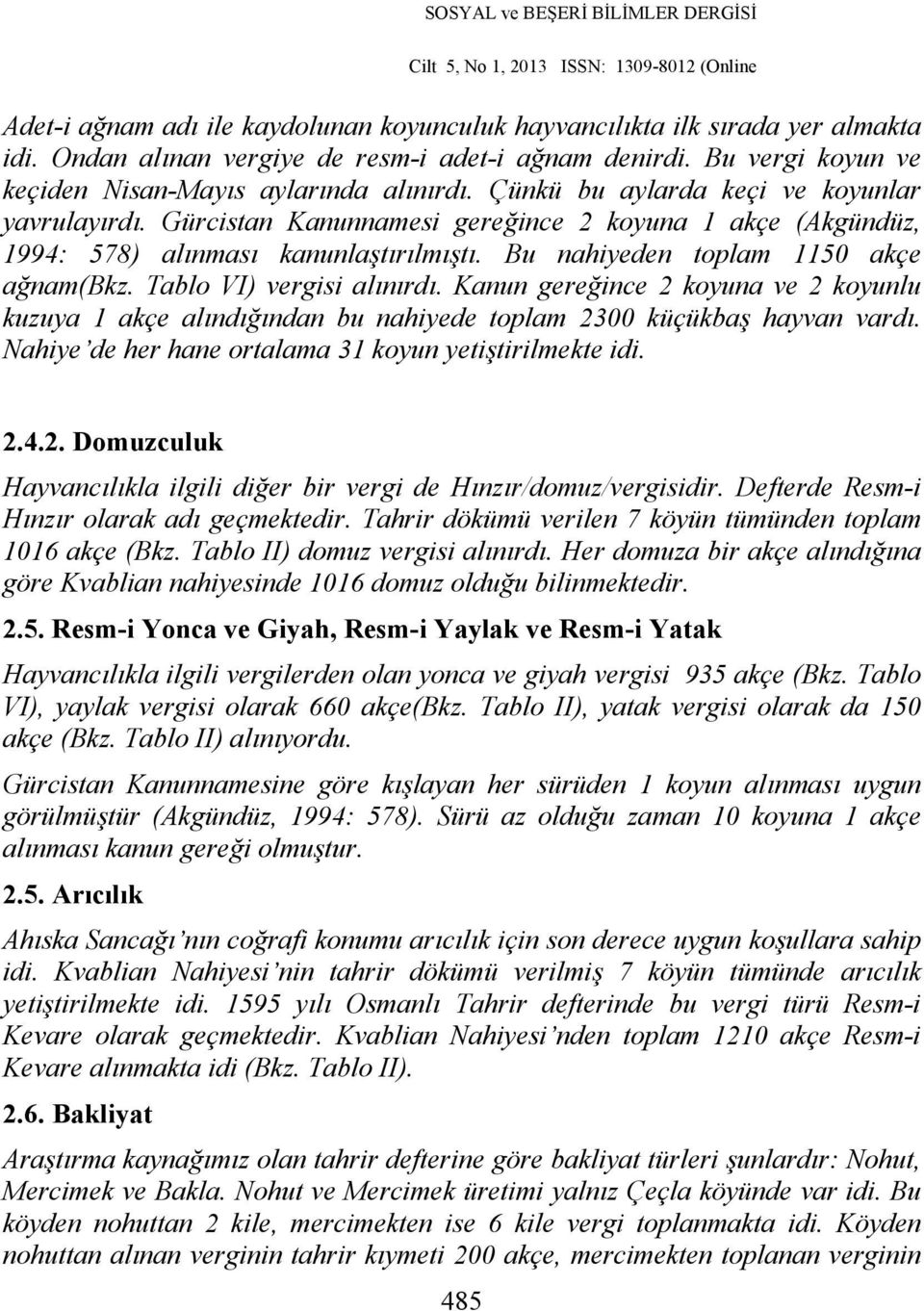 SOSYAL ve BEŞERİ BİLİMLER DERGİSİ

Cilt 5, No 1, 2013 ISSN: 1309-8012 (Online

Adet-i ağnam adı ile kaydolunan koyunculuk hayvancılıkta ilk sırada yer almakta idi. Ondan alınan vergiye de resm-i adet-i ağnam denirdi. Bu vergi koyun ve keçiden Nisan-Mayıs aylarında alınırdı. Çünkü bu aylarda keçi ve koyunlar yavrulayırdı. Gürcistan Kanunnamesi gereğince 2 koyuna 1 akçe (Akgündüz, 1994: 578) alınması kanunlaştırılmıştı. Bu nahiyeden toplam 1150 akçe ağnam(Bkz. Tablo VI) vergisi alınırdı. Kanun gereğince 2 koyuna ve 2 koyunlu kuzuya 1 akçe alındığından bu nahiyede toplam 2300 küçükbaş hayvan vardı. Nahiye'de her hane ortalama 31 koyun yetiştirilmekte idi.

2.4.2. Domuzculuk

Hayvancılıkla ilgili diğer bir vergi de Hınzır/domuz/vergisidir. Defterde Resm-i Hınzır olarak adı geçmektedir. Tahrir dökümü verilen 7 köyün tümünden toplam 1016 akçe (Bkz. Tablo II) domuz vergisi alınırdı. Her domuza bir akçe alındığına göre Kvablian nahiyesinde 1016 domuz olduğu bilinmektedir.

2.5. Resm-i Yonca ve Giyah, Resm-i Yaylak ve Resm-i Yatak

Hayvancılıkla ilgili vergilerden olan yonca ve giyah vergisi 935 akçe (Bkz. Tablo VI), yaylak vergisi olarak 660 akçe(Bkz. Tablo II), yatak vergisi olarak da 150 akçe (Bkz. Tablo II) alınıyordu.

Gürcistan Kanunnamesine göre kışlayan her sürüden 1 koyun alınması uygun görülmüştür (Akgündüz, 1994: 578). Sürü az olduğu zaman 10 koyuna 1 akçe alınması kanun gereği olmuştur.

2.5. Arıcılık

Ahıska Sancağı'nın coğrafi konumu arıcılık için son derece uygun koşullara sahip idi. Kvablian Nahiyesi'nin tahrir dökümü verilmiş 7 köyün tümünde arıcılık yetiştirilmekte idi. 1595 yılı Osmanlı Tahrir defterinde bu vergi türü Resm-i Kevare olarak geçmektedir. Kvablian Nahiyesi'nden toplam 1210 akçe Resm-i Kevare alınmakta idi (Bkz. Tablo II).

2.6. Bakliyat

Araştırma kaynağımız olan tahrir defterine göre bakliyat türleri şunlardır: Nohut, Mercimek ve Bakla. Nohut ve Mercimek üretimi yalnız Çeçla köyünde var idi. Bu köyden nohuttan 2 kile, mercimekten ise 6 kile vergi toplanmakta idi. Köyden nohuttan alınan verginin tahrir kıymeti 200 akçe, mercimekten toplanan verginin

485